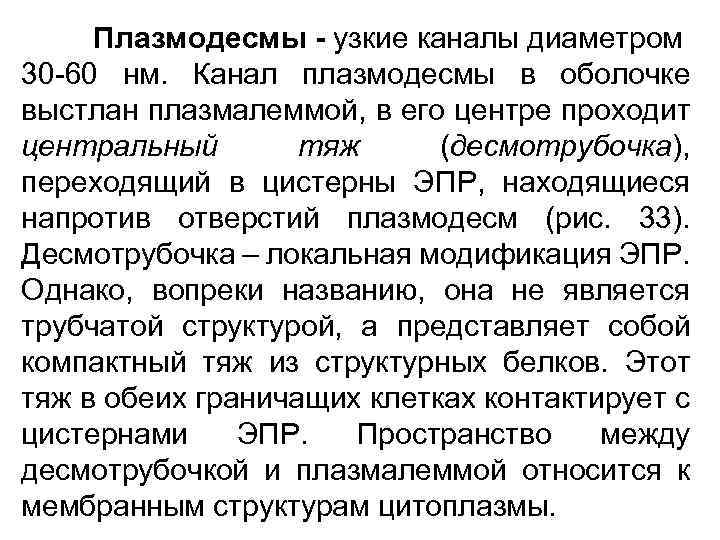 Плазмодесмы - узкие каналы диаметром 30-60 нм. Канал плазмодесмы в оболочке выстлан плазмалеммой, в его центре проходит центральный тяж (десмотрубочка), переходящий в цистерны ЭПР, находящиеся напротив отверстий плазмодесм (рис. 33). Десмотрубочка – локальная модификация ЭПР. Однако, вопреки названию, она не является трубчатой структурой, а представляет собой компактный тяж из структурных белков. Этот тяж в обеих граничащих клетках контактирует с цистернами ЭПР. Пространство между десмотрубочкой и плазмалеммой относится к мембранным структурам цитоплазмы.